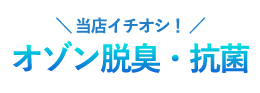 ＼ 当店イチオシ！ ／
オゾン脱臭・抗菌